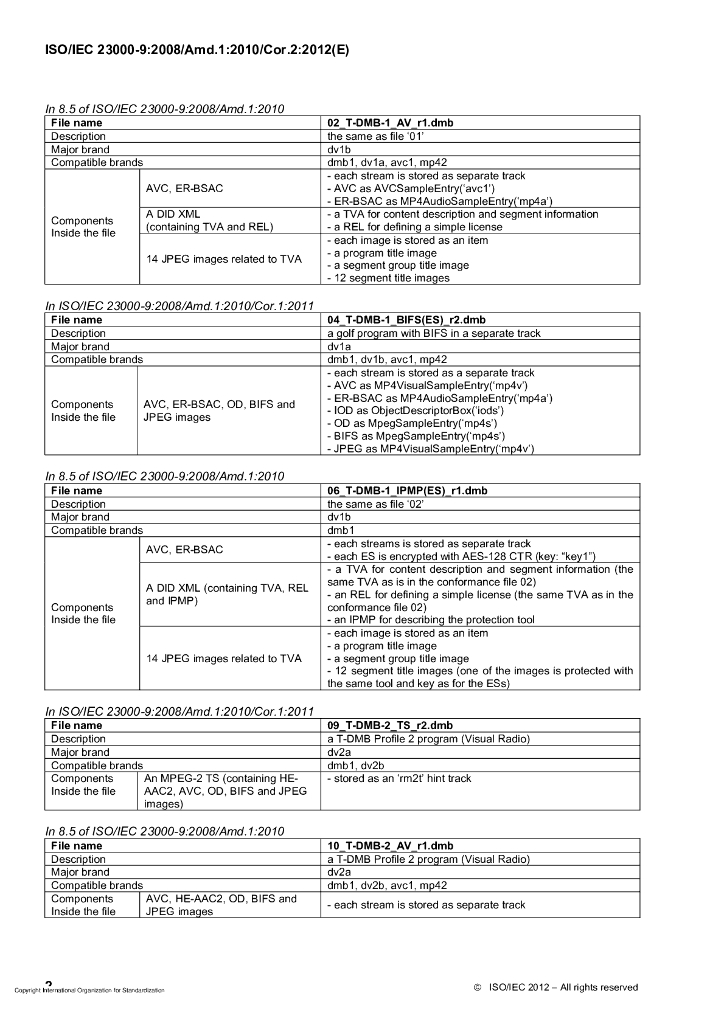 ISO/IEC 23000-9:2008/Amd.1:2010/Cor.2:2012(E)

In 8.5 of ISO/IEC 23000-9:2008/Amd.1:2010

| File name | | 02_T-DMB-1_AV_r1.dmb |
|---|---|---|
| Description | | the same as file '01' |
| Major brand | | dv1b |
| Compatible brands | | dmb1, dv1a, avc1, mp42 |
| Components Inside the file | AVC, ER-BSAC | - each stream is stored as separate track - AVC as AVCSampleEntry('avc1') - ER-BSAC as MP4AudioSampleEntry('mp4a') |
| | A DID XML (containing TVA and REL) | - a TVA for content description and segment information - a REL for defining a simple license |
| | 14 JPEG images related to TVA | - each image is stored as an item - a program title image - a segment group title image - 12 segment title images |

In ISO/IEC 23000-9:2008/Amd.1:2010/Cor.1:2011

| File name | | 04_T-DMB-1_BIFS(ES)_r2.dmb |
|---|---|---|
| Description | | a golf program with BIFS in a separate track |
| Major brand | | dv1a |
| Compatible brands | | dmb1, dv1b, avc1, mp42 |
| Components Inside the file | AVC, ER-BSAC, OD, BIFS and JPEG images | - each stream is stored as a separate track - AVC as MP4VisualSampleEntry('mp4v') - ER-BSAC as MP4AudioSampleEntry('mp4a') - IOD as ObjectDescriptorBox('iods') - OD as MpegSampleEntry('mp4s') - BIFS as MpegSampleEntry('mp4s') - JPEG as MP4VisualSampleEntry('mp4v') |

In 8.5 of ISO/IEC 23000-9:2008/Amd.1:2010

| File name | | 06_T-DMB-1_IPMP(ES)_r1.dmb |
|---|---|---|
| Description | | the same as file '02' |
| Major brand | | dv1b |
| Compatible brands | | dmb1 |
| Components Inside the file | AVC, ER-BSAC | - each streams is stored as separate track - each ES is encrypted with AES-128 CTR (key: "key1") |
| | A DID XML (containing TVA, REL and IPMP) | - a TVA for content description and segment information (the same TVA as is in the conformance file 02) - an REL for defining a simple license (the same TVA as in the conformance file 02) - an IPMP for describing the protection tool |
| | 14 JPEG images related to TVA | - each image is stored as an item - a program title image - a segment group title image - 12 segment title images (one of the images is protected with the same tool and key as for the ESs) |

In ISO/IEC 23000-9:2008/Amd.1:2010/Cor.1:2011

| File name | | 09_T-DMB-2_TS_r2.dmb |
|---|---|---|
| Description | | a T-DMB Profile 2 program (Visual Radio) |
| Major brand | | dv2a |
| Compatible brands | | dmb1, dv2b |
| Components Inside the file | An MPEG-2 TS (containing HE-AAC2, AVC, OD, BIFS and JPEG images) | - stored as an 'rm2t' hint track |

In 8.5 of ISO/IEC 23000-9:2008/Amd.1:2010

| File name | | 10_T-DMB-2_AV_r1.dmb |
|---|---|---|
| Description | | a T-DMB Profile 2 program (Visual Radio) |
| Major brand | | dv2a |
| Compatible brands | | dmb1, dv2b, avc1, mp42 |
| Components Inside the file | AVC, HE-AAC2, OD, BIFS and JPEG images | - each stream is stored as separate track |

2
Copyright International Organization for Standardization

© ISO/IEC 2012 – All rights reserved